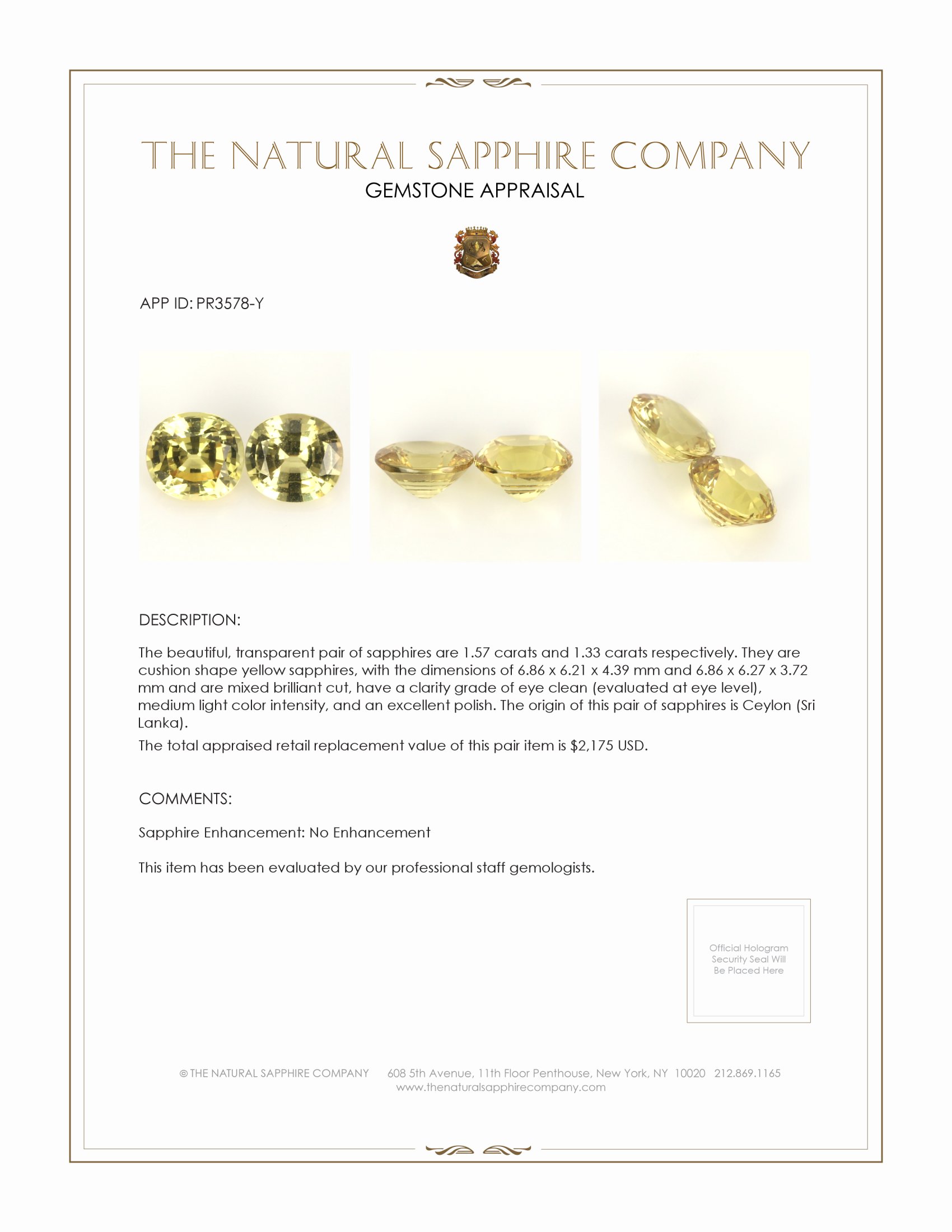 THE NATURAL SAPPHIRE COMPANY
GEMSTONE APPRAISAL

APP ID: PR3578-Y

DESCRIPTION:

The beautiful, transparent pair of sapphires are 1.57 carats and 1.33 carats respectively. They are cushion shape yellow sapphires, with the dimensions of 6.86 x 6.21 x 4.39 mm and 6.86 x 6.27 x 3.72 mm and are mixed brilliant cut, have a clarity grade of eye clean (evaluated at eye level), medium light color intensity, and an excellent polish. The origin of this pair of sapphires is Ceylon (Sri Lanka).

The total appraised retail replacement value of this pair item is $2,175 USD.

COMMENTS:

Sapphire Enhancement: No Enhancement

This item has been evaluated by our professional staff gemologists.

Official Hologram Security Seal Will Be Placed Here

© THE NATURAL SAPPHIRE COMPANY 608 5th Avenue, 11th Floor Penthouse, New York, NY 10020 212.869.1165
www.thenaturalsapphirecompany.com